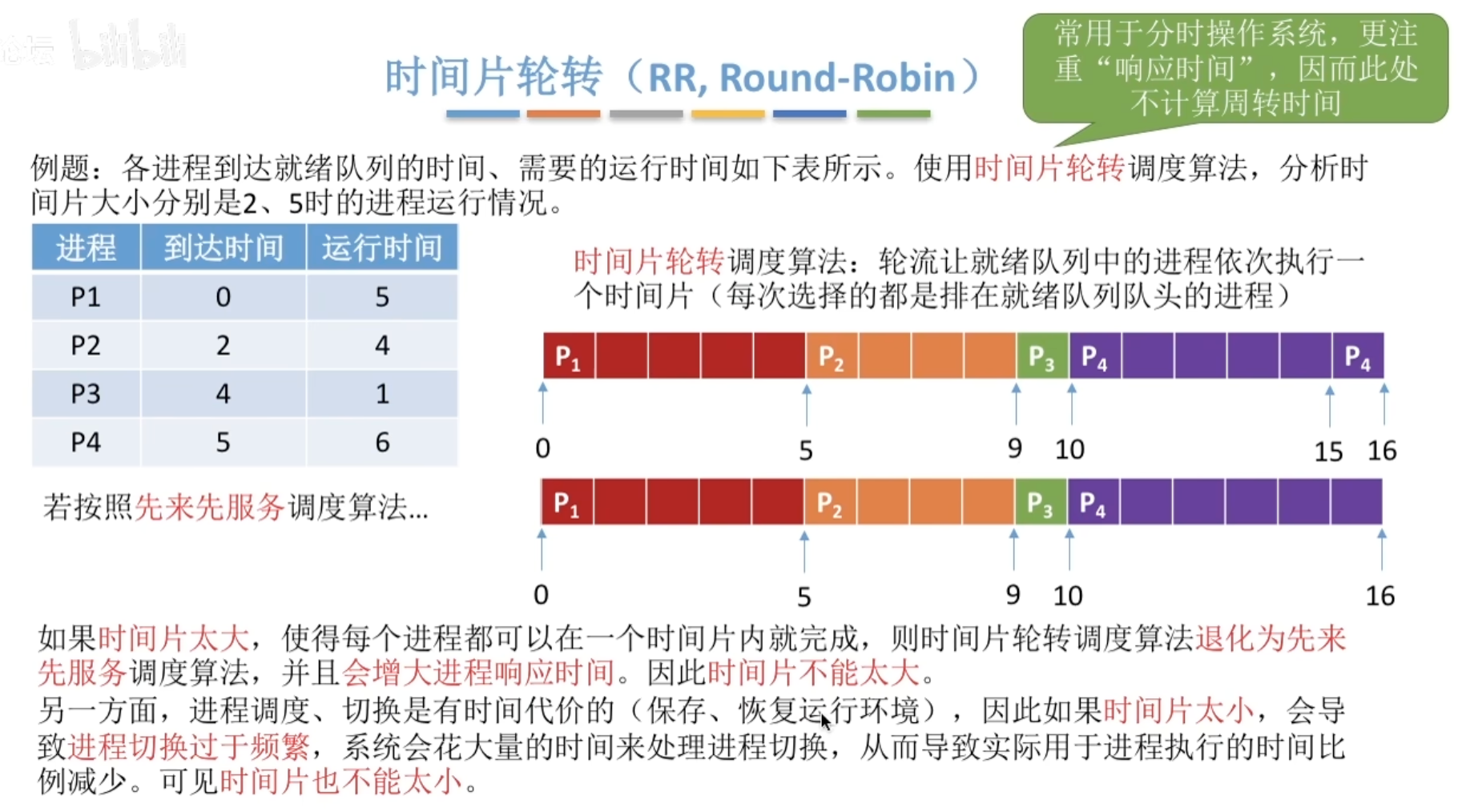 bilibili

时间片轮转（RR, Round-Robin）

常用于分时操作系统，更注重“响应时间”，因而此处不计算周转时间

例题：各进程到达就绪队列的时间、需要的运行时间如下表所示。使用时间片轮转调度算法，分析时间片大小分别是2、5时的进程运行情况。

| 进程 | 到达时间 | 运行时间 |
|---|---|---|
| P1 | 0 | 5 |
| P2 | 2 | 4 |
| P3 | 4 | 1 |
| P4 | 5 | 6 |

时间片轮转调度算法：轮流让就绪队列中的进程依次执行一个时间片（每次选择的都是排在就绪队列队头的进程）

$P_1$ $P_2$ $P_3$ $P_4$ $P_4$

0 5 9 10 15 16

若按照先来先服务调度算法...

$P_1$ $P_2$ $P_3$ $P_4$

0 5 9 10 16

如果时间片太大，使得每个进程都可以在一个时间片内就完成，则时间片轮转调度算法退化为先来先服务调度算法，并且会增大进程响应时间。因此时间片不能太大。
另一方面，进程调度、切换是有时间代价的（保存、恢复运行环境），因此如果时间片太小，会导致进程切换过于频繁，系统会花大量的时间来处理进程切换，从而导致实际用于进程执行的时间比例减少。可见时间片也不能太小。